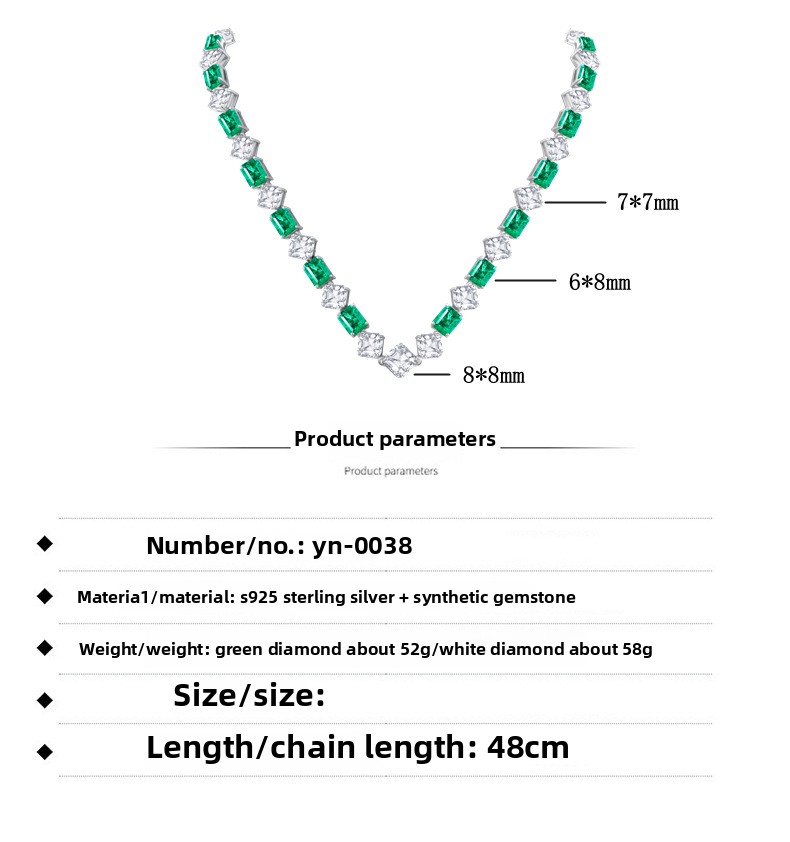 7*7mm

6*8mm

8*8mm

Product parameters

Product parameters

◆ Number/no.: yn-0038

◆ Materia1/material: s925 sterling silver + synthetic gemstone

◆ Weight/weight: green diamond about 52g/white diamond about 58g

◆ Size/size:

◆ Length/chain length: 48cm